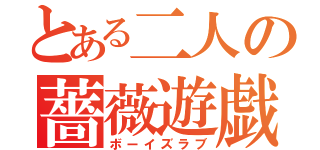 とある二人の
薔薇遊戯
ボーイズラブ